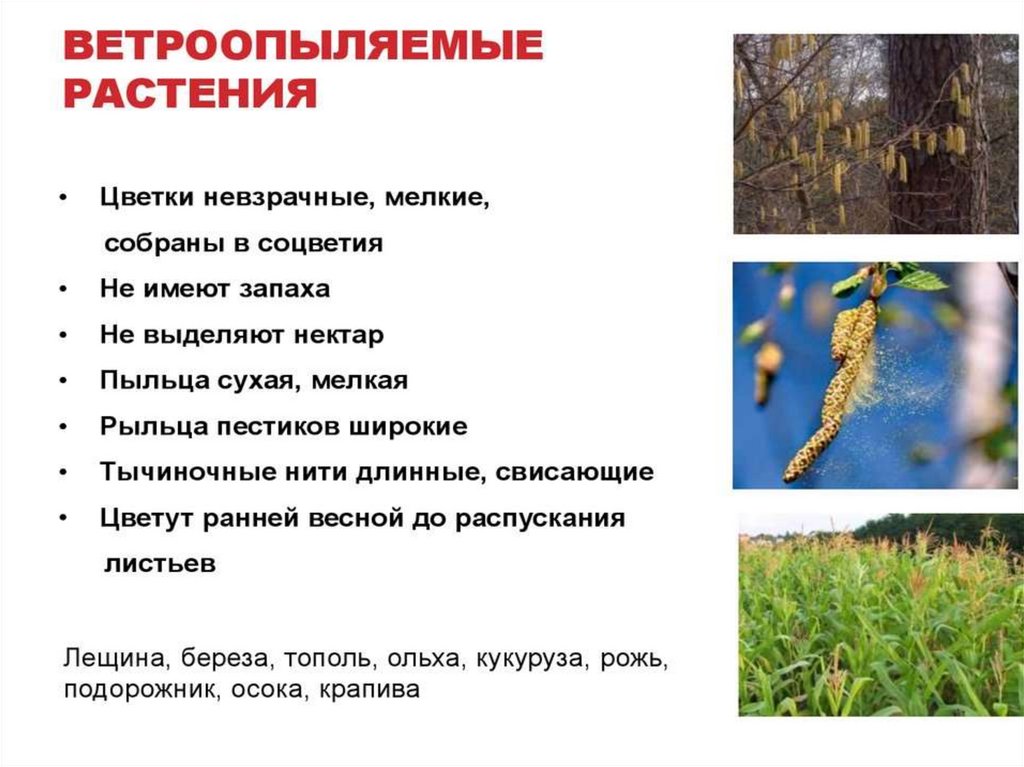 ВЕТРООПЫЛЯЕМЫЕ РАСТЕНИЯ

• Цветки невзрачные, мелкие, собраны в соцветия
• Не имеют запаха
• Не выделяют нектар
• Пыльца сухая, мелкая
• Рыльца пестиков широкие
• Тычиночные нити длинные, свисающие
• Цветут ранней весной до распускания листьев

Лещина, береза, тополь, ольха, кукуруза, рожь, подорожник, осока, крапива